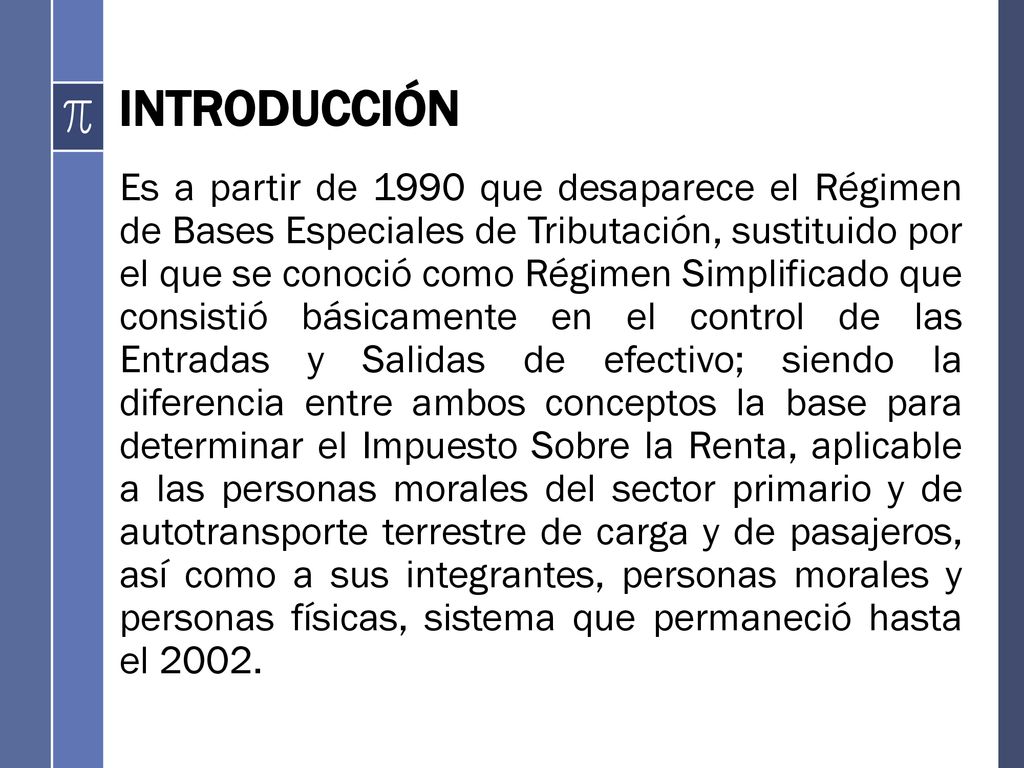 $\pi$

INTRODUCCIÓN

Es a partir de 1990 que desaparece el Régimen de Bases Especiales de Tributación, sustituido por el que se conoció como Régimen Simplificado que consistió básicamente en el control de las Entradas y Salidas de efectivo; siendo la diferencia entre ambos conceptos la base para determinar el Impuesto Sobre la Renta, aplicable a las personas morales del sector primario y de autotransporte terrestre de carga y de pasajeros, así como a sus integrantes, personas morales y personas físicas, sistema que permaneció hasta el 2002.